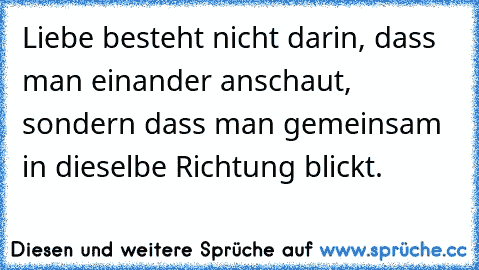 Liebe besteht nicht darin, dass man einander anschaut, sondern dass man gemeinsam in dieselbe Richtung blickt.

Diesen und weitere Sprüche auf www.sprüche.cc